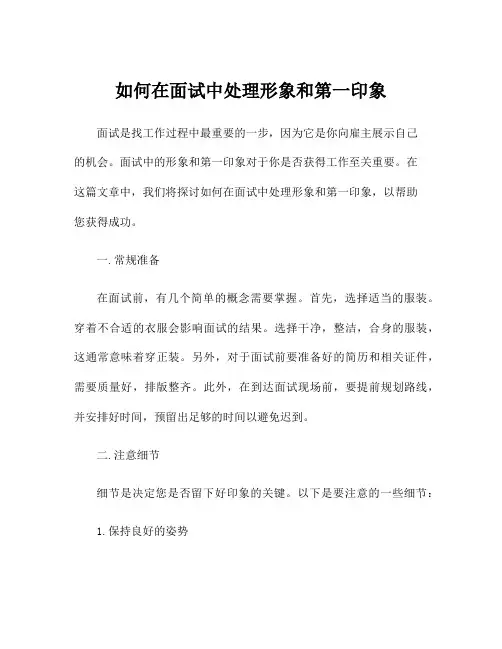 如何在面试中处理形象和第一印象

面试是找工作过程中最重要的一步，因为它是你向雇主展示自己的机会。面试中的形象和第一印象对于你是否获得工作至关重要。在这篇文章中，我们将探讨如何在面试中处理形象和第一印象，以帮助您获得成功。

一. 常规准备

在面试前，有几个简单的概念需要掌握。首先，选择适当的服装。穿着不合适的衣服会影响面试的结果。选择干净，整洁，合身的服装，这通常意味着穿正装。另外，对于面试前要准备好的简历和相关证件，需要质量好，排版整齐。此外，在到达面试现场前，要提前规划路线，并安排好时间，预留出足够的时间以避免迟到。

二. 注意细节

细节是决定您是否留下好印象的关键。以下是要注意的一些细节：

1. 保持良好的姿势